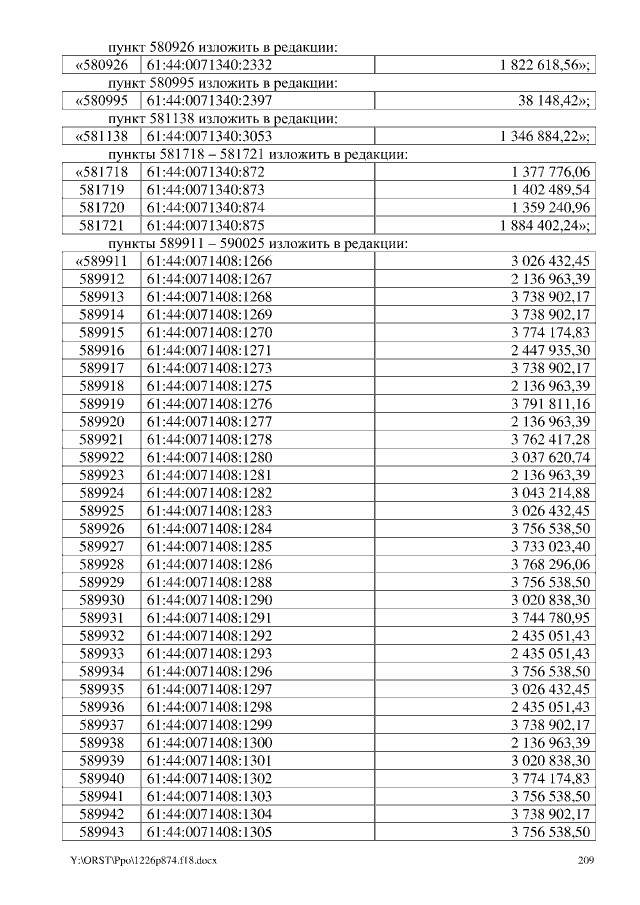 пункт 580926 изложить в редакции:

| «580926 | 61:44:0071340:2332 | 1 822 618,56»; |
|---|---|---|

пункт 580995 изложить в редакции:

| «580995 | 61:44:0071340:2397 | 38 148,42»; |
|---|---|---|

пункт 581138 изложить в редакции:

| «581138 | 61:44:0071340:3053 | 1 346 884,22»; |
|---|---|---|

пункты 581718 – 581721 изложить в редакции:

| «581718 | 61:44:0071340:872 | 1 377 776,06 |
|---|---|---|
| 581719 | 61:44:0071340:873 | 1 402 489,54 |
| 581720 | 61:44:0071340:874 | 1 359 240,96 |
| 581721 | 61:44:0071340:875 | 1 884 402,24»; |

пункты 589911 – 590025 изложить в редакции:

| «589911 | 61:44:0071408:1266 | 3 026 432,45 |
|---|---|---|
| 589912 | 61:44:0071408:1267 | 2 136 963,39 |
| 589913 | 61:44:0071408:1268 | 3 738 902,17 |
| 589914 | 61:44:0071408:1269 | 3 738 902,17 |
| 589915 | 61:44:0071408:1270 | 3 774 174,83 |
| 589916 | 61:44:0071408:1271 | 2 447 935,30 |
| 589917 | 61:44:0071408:1273 | 3 738 902,17 |
| 589918 | 61:44:0071408:1275 | 2 136 963,39 |
| 589919 | 61:44:0071408:1276 | 3 791 811,16 |
| 589920 | 61:44:0071408:1277 | 2 136 963,39 |
| 589921 | 61:44:0071408:1278 | 3 762 417,28 |
| 589922 | 61:44:0071408:1280 | 3 037 620,74 |
| 589923 | 61:44:0071408:1281 | 2 136 963,39 |
| 589924 | 61:44:0071408:1282 | 3 043 214,88 |
| 589925 | 61:44:0071408:1283 | 3 026 432,45 |
| 589926 | 61:44:0071408:1284 | 3 756 538,50 |
| 589927 | 61:44:0071408:1285 | 3 733 023,40 |
| 589928 | 61:44:0071408:1286 | 3 768 296,06 |
| 589929 | 61:44:0071408:1288 | 3 756 538,50 |
| 589930 | 61:44:0071408:1290 | 3 020 838,30 |
| 589931 | 61:44:0071408:1291 | 3 744 780,95 |
| 589932 | 61:44:0071408:1292 | 2 435 051,43 |
| 589933 | 61:44:0071408:1293 | 2 435 051,43 |
| 589934 | 61:44:0071408:1296 | 3 756 538,50 |
| 589935 | 61:44:0071408:1297 | 3 026 432,45 |
| 589936 | 61:44:0071408:1298 | 2 435 051,43 |
| 589937 | 61:44:0071408:1299 | 3 738 902,17 |
| 589938 | 61:44:0071408:1300 | 2 136 963,39 |
| 589939 | 61:44:0071408:1301 | 3 020 838,30 |
| 589940 | 61:44:0071408:1302 | 3 774 174,83 |
| 589941 | 61:44:0071408:1303 | 3 756 538,50 |
| 589942 | 61:44:0071408:1304 | 3 738 902,17 |
| 589943 | 61:44:0071408:1305 | 3 756 538,50 |

Y:\ORST\Ppo\1226p874.f18.docx 209